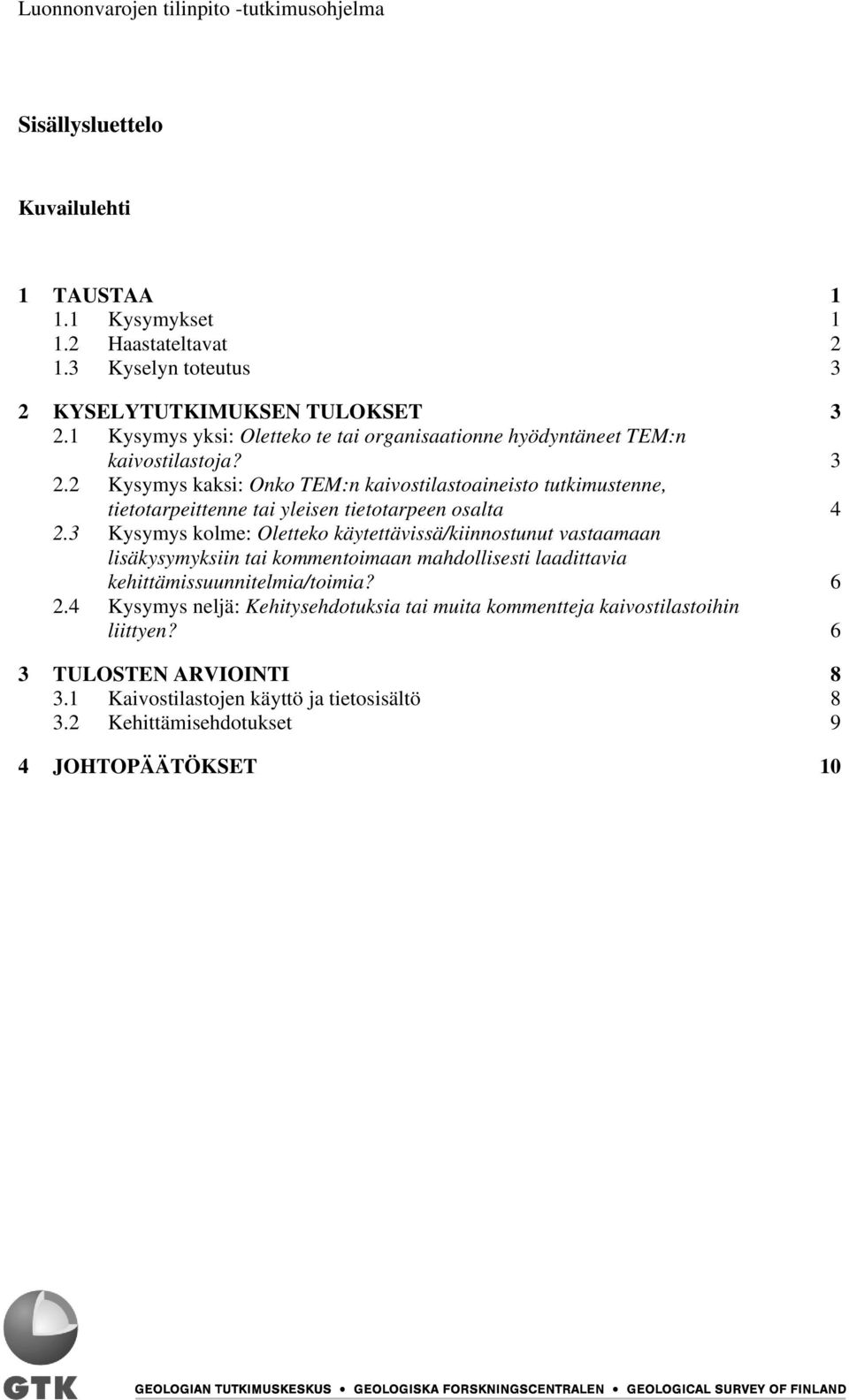 Luonnonvarojen tilinpito -tutkimusohjelma

Sisällysluettelo

Kuvailulehti

1 TAUSTAA 1
1.1 Kysymykset 1
1.2 Haastateltavat 2
1.3 Kyselyn toteutus 3

2 KYSELYTUTKIMUKSEN TULOKSET 3
2.1 Kysymys yksi: Oletteko te tai organisaationne hyödyntäneet TEM:n kaivostilastoja? 3
2.2 Kysymys kaksi: Onko TEM:n kaivostilastoaineisto tutkimustenne, tietotarpeittenne tai yleisen tietotarpeen osalta 4
2.3 Kysymys kolme: Oletteko käytettävissä/kiinnostunut vastaamaan lisäkysymyksiin tai kommentoimaan mahdollisesti laadittavia kehittämissuunnitelmia/toimia? 6
2.4 Kysymys neljä: Kehitysehdotuksia tai muita kommentteja kaivostilastoihin liittyen? 6

3 TULOSTEN ARVIOINTI 8
3.1 Kaivostilastojen käyttö ja tietosisältö 8
3.2 Kehittämisehdotukset 9

4 JOHTOPÄÄTÖKSET 10

GTK

GEOLOGIAN TUTKIMUSKESKUS • GEOLOGISKA FORSKNINGSCENTRALEN • GEOLOGICAL SURVEY OF FINLAND